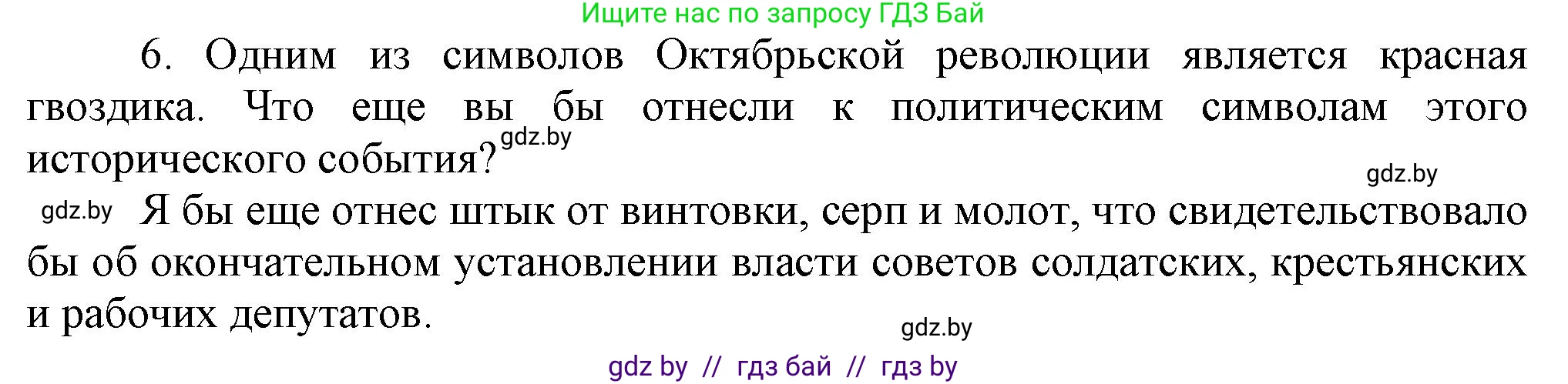 Ищите нас по запросу ГДЗ Бай

6. Одним из символов Октябрьской революции является красная гвоздика. Что еще вы бы отнесли к политическим символам этого исторического события? gdz.by

gdz.by

gdz.by Я бы еще отнес штык от винтовки, серп и молот, что свидетельствовало бы об окончательном установлении власти советов солдатских, крестьянских и рабочих депутатов.

gdz.by

gdz by // гдз бай // гдз by